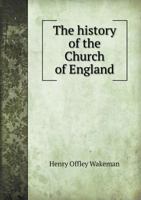 The history of the Church of England

Henry Offley Wakeman